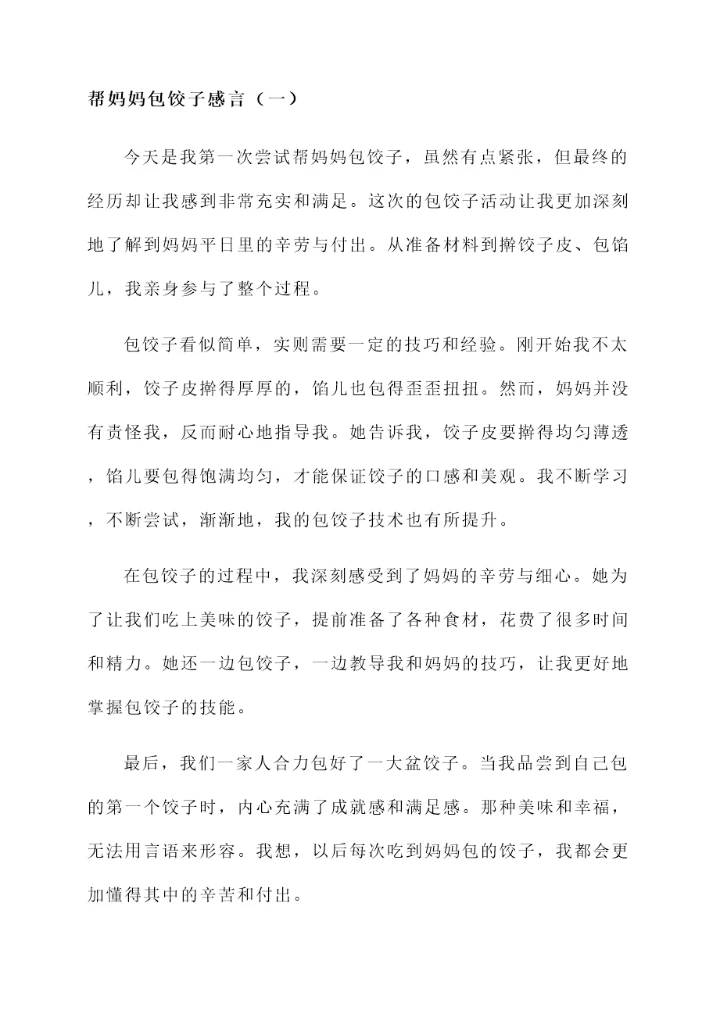 帮妈妈包饺子感言（一）

今天是我第一次尝试帮妈妈包饺子，虽然有点紧张，但最终的经历却让我感到非常充实和满足。这次的包饺子活动让我更加深刻地了解到妈妈平日里的辛劳与付出。从准备材料到擀饺子皮、包馅儿，我亲身参与了整个过程。

包饺子看似简单，实则需要一定的技巧和经验。刚开始我不太顺利，饺子皮擀得厚厚的，馅儿也包得歪歪扭扭。然而，妈妈并没有责怪我，反而耐心地指导我。她告诉我，饺子皮要擀得均匀薄透，馅儿要包得饱满均匀，才能保证饺子的口感和美观。我不断学习，不断尝试，渐渐地，我的包饺子技术也有所提升。

在包饺子的过程中，我深刻感受到了妈妈的辛劳与细心。她为了让我们吃上美味的饺子，提前准备了各种食材，花费了很多时间和精力。她还一边包饺子，一边教导我和妈妈的技巧，让我更好地掌握包饺子的技能。

最后，我们一家人合力包好了一大盆饺子。当我品尝到自己包的第一个饺子时，内心充满了成就感和满足感。那种美味和幸福，无法用言语来形容。我想，以后每次吃到妈妈包的饺子，我都会更加懂得其中的辛苦和付出。